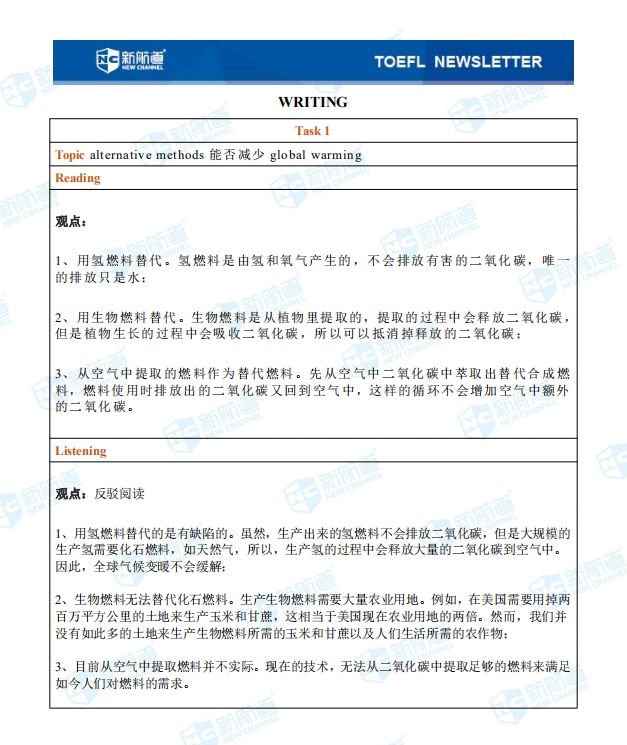 新航道 NEW CHANNEL

TOEFL NEWSLETTER

WRITING

Task 1

Topic alternative methods 能否减少 global warming

Reading

观点：

1、用氢燃料替代。氢燃料是由氢和氧气产生的，不会排放有害的二氧化碳，唯一的排放只是水；

2、用生物燃料替代。生物燃料是从植物里提取的，提取的过程中会释放二氧化碳，但是植物生长的过程中会吸收二氧化碳，所以可以抵消掉释放的二氧化碳；

3、从空气中提取的燃料作为替代燃料。先从空气中二氧化碳中萃取出替代合成燃料，燃料使用时排放出的二氧化碳又回到空气中，这样的循环不会增加空气中额外的二氧化碳。

Listening

观点：反驳阅读

1、用氢燃料替代的是有缺陷的。虽然，生产出来的氢燃料不会排放二氧化碳，但是大规模的生产氢需要化石燃料，如天然气，所以，生产氢的过程中会释放大量的二氧化碳到空气中。因此，全球气候变暖不会缓解；

2、生物燃料无法替代化石燃料。生产生物燃料需要大量农业用地。例如，在美国需要用掉两百万平方公里的土地来生产玉米和甘蔗，这相当于美国现在农业用地的两倍。然而，我们并没有如此多的土地来生产生物燃料所需的玉米和甘蔗以及人们生活所需的农作物；

3、目前从空气中提取燃料并不实际。现在的技术，无法从二氧化碳中提取足够的燃料来满足如今人们对燃料的需求。